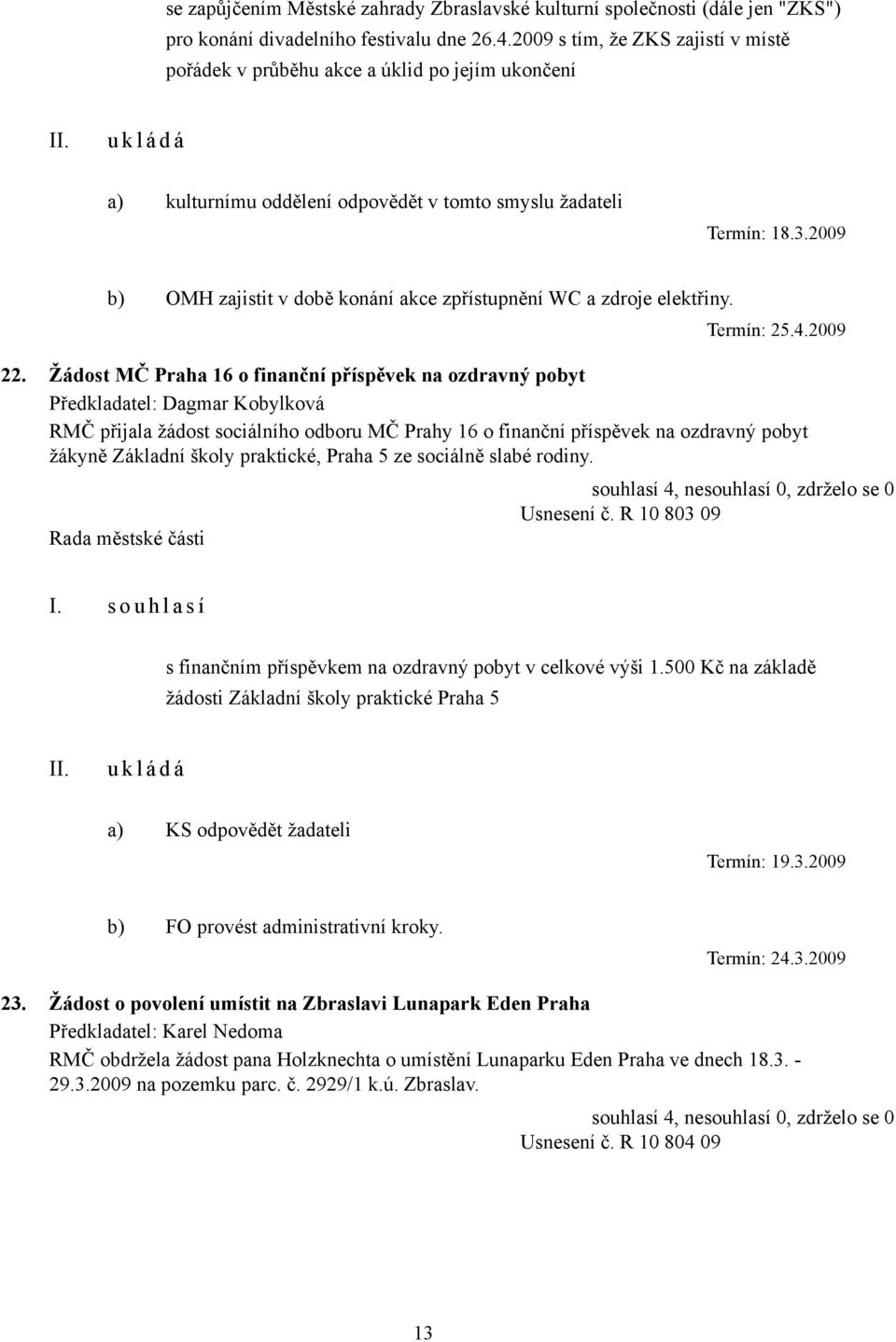 se zapůjčením Městské zahrady Zbraslavské kulturní společnosti (dále jen "ZKS") pro konání divadelního festivalu dne 26.4.2009 s tím, že ZKS zajistí v místě pořádek v průběhu akce a úklid po jejím ukončení

II. u k l á d á

a) kulturnímu oddělení odpovědět v tomto smyslu žadateli

Termín: 18.3.2009

b) OMH zajistit v době konání akce zpřístupnění WC a zdroje elektřiny.

Termín: 25.4.2009

22. Žádost MČ Praha 16 o finanční příspěvek na ozdravný pobyt
Předkladatel: Dagmar Kobylková
RMČ přijala žádost sociálního odboru MČ Prahy 16 o finanční příspěvek na ozdravný pobyt žákyně Základní školy praktické, Praha 5 ze sociálně slabé rodiny.

souhlasí 4, nesouhlasí 0, zdrželo se 0
Usnesení č. R 10 803 09
Rada městské části

I. s o u h l a s í

s finančním příspěvkem na ozdravný pobyt v celkové výši 1.500 Kč na základě žádosti Základní školy praktické Praha 5

II. u k l á d á

a) KS odpovědět žadateli

Termín: 19.3.2009

b) FO provést administrativní kroky.

Termín: 24.3.2009

23. Žádost o povolení umístit na Zbraslavi Lunapark Eden Praha
Předkladatel: Karel Nedoma
RMČ obdržela žádost pana Holzknechta o umístění Lunaparku Eden Praha ve dnech 18.3. - 29.3.2009 na pozemku parc. č. 2929/1 k.ú. Zbraslav.

souhlasí 4, nesouhlasí 0, zdrželo se 0
Usnesení č. R 10 804 09

13